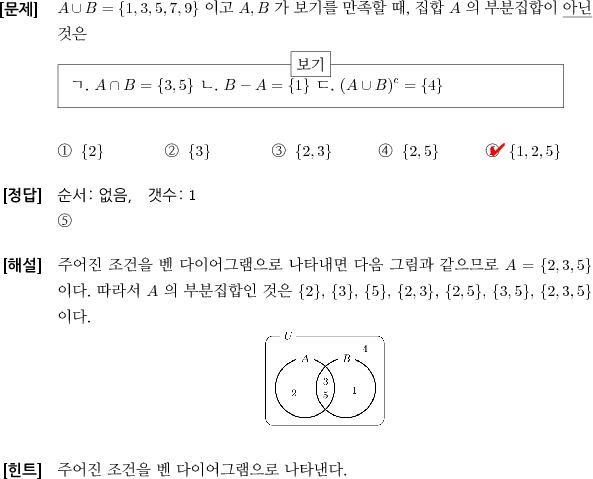 [문제] $A \cup B = \{1, 3, 5, 7, 9\}$ 이고 $A, B$ 가 보기를 만족할 때, 집합 $A$ 의 부분집합이 아닌 것은

보기

ㄱ. $A \cap B = \{3, 5\}$ ㄴ. $B - A = \{1\}$ ㄷ. $(A \cup B)^c = \{4\}$

① $\{2\}$ ② $\{3\}$ ③ $\{2, 3\}$ ④ $\{2, 5\}$ ⑤ $\{1, 2, 5\}$

[정답] 순서: 없음, 갯수: 1
⑤

[해설] 주어진 조건을 벤 다이어그램으로 나타내면 다음 그림과 같으므로 $A = \{2, 3, 5\}$ 이다. 따라서 $A$ 의 부분집합인 것은 $\{2\}$, $\{3\}$, $\{5\}$, $\{2, 3\}$, $\{2, 5\}$, $\{3, 5\}$, $\{2, 3, 5\}$ 이다.

$U$
$A$ $B$ 4
2 3 5 1

[힌트] 주어진 조건을 벤 다이어그램으로 나타낸다.